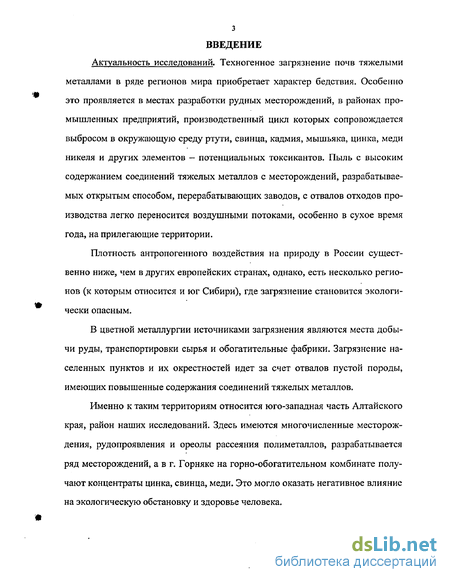 3

ВВЕДЕНИЕ

Актуальность исследований. Техногенное загрязнение почв тяжелыми металлами в ряде регионов мира приобретает характер бедствия. Особенно это проявляется в местах разработки рудных месторождений, в районах промышленных предприятий, производственный цикл которых сопровождается выбросом в окружающую среду ртути, свинца, кадмия, мышьяка, цинка, меди никеля и других элементов – потенциальных токсикантов. Пыль с высоким содержанием соединений тяжелых металлов с месторождений, разрабатываемых открытым способом, перерабатывающих заводов, с отвалов отходов производства легко переносится воздушными потоками, особенно в сухое время года, на прилегающие территории.

Плотность антропогенного воздействия на природу в России существенно ниже, чем в других европейских странах, однако, есть несколько регионов (к которым относится и юг Сибири), где загрязнение становится экологически опасным.

В цветной металлургии источниками загрязнения являются места добычи руды, транспортировки сырья и обогатительные фабрики. Загрязнение населенных пунктов и их окрестностей идет за счет отвалов пустой породы, имеющих повышенные содержания соединений тяжелых металлов.

Именно к таким территориям относится юго-западная часть Алтайского края, район наших исследований. Здесь имеются многочисленные месторождения, рудопроявления и ореолы рассеяния полиметаллов, разрабатывается ряд месторождений, а в г. Горняке на горно-обогатительном комбинате получают концентраты цинка, свинца, меди. Это могло оказать негативное влияние на экологическую обстановку и здоровье человека.

dsLib.net
библиотека диссертаций